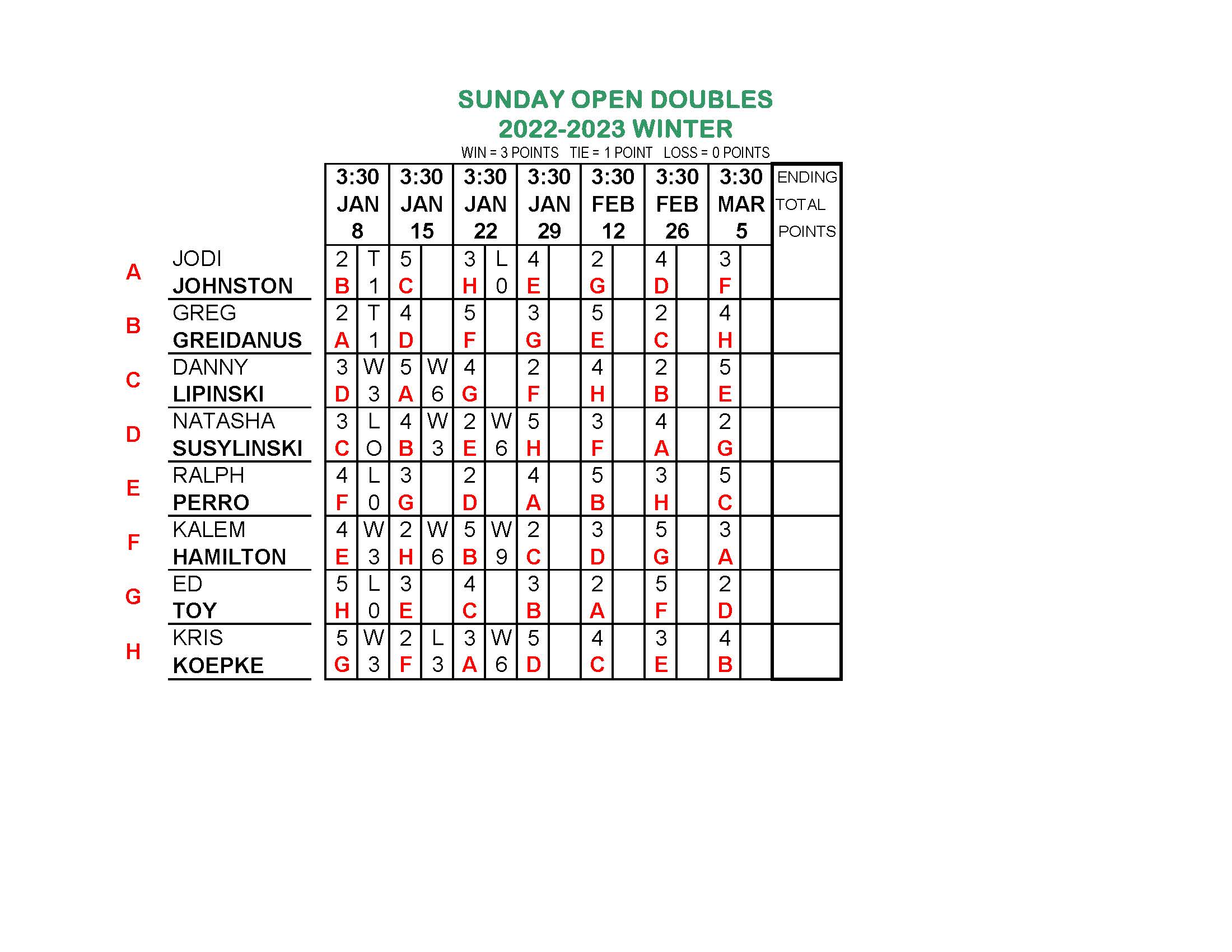 SUNDAY OPEN DOUBLES
2022-2023 WINTER
WIN = 3 POINTS TIE = 1 POINT LOSS = 0 POINTS

| | | 3:30 JAN 8 | | 3:30 JAN 15 | | 3:30 JAN 22 | | 3:30 JAN 29 | | 3:30 FEB 12 | | 3:30 FEB 26 | | 3:30 MAR 5 | | ENDING TOTAL POINTS |
|---|---|---|---|---|---|---|---|---|---|---|---|---|---|---|---|---|
| A | JODI JOHNSTON | 2 B | T 1 | 5 C | | 3 H | L 0 | 4 E | | 2 G | | 4 D | | 3 F | | |
| B | GREG GREIDANUS | 2 A | T 1 | 4 D | | 5 F | | 3 G | | 5 E | | 2 C | | 4 H | | |
| C | DANNY LIPINSKI | 3 D | W 3 | 5 A | W 6 | 4 G | | 2 F | | 4 H | | 2 B | | 5 E | | |
| D | NATASHA SUSYLINSKI | 3 C | L O | 4 B | W 3 | 2 E | W 6 | 5 H | | 3 F | | 4 A | | 2 G | | |
| E | RALPH PERRO | 4 F | L 0 | 3 G | | 2 D | | 4 A | | 5 B | | 3 H | | 5 C | | |
| F | KALEM HAMILTON | 4 E | W 3 | 2 H | W 6 | 5 B | W 9 | 2 C | | 3 D | | 5 G | | 3 A | | |
| G | ED TOY | 5 H | L 0 | 3 E | | 4 C | | 3 B | | 2 A | | 5 F | | 2 D | | |
| H | KRIS KOEPKE | 5 G | W 3 | 2 F | L 3 | 3 A | W 6 | 5 D | | 4 C | | 3 E | | 4 B | | |